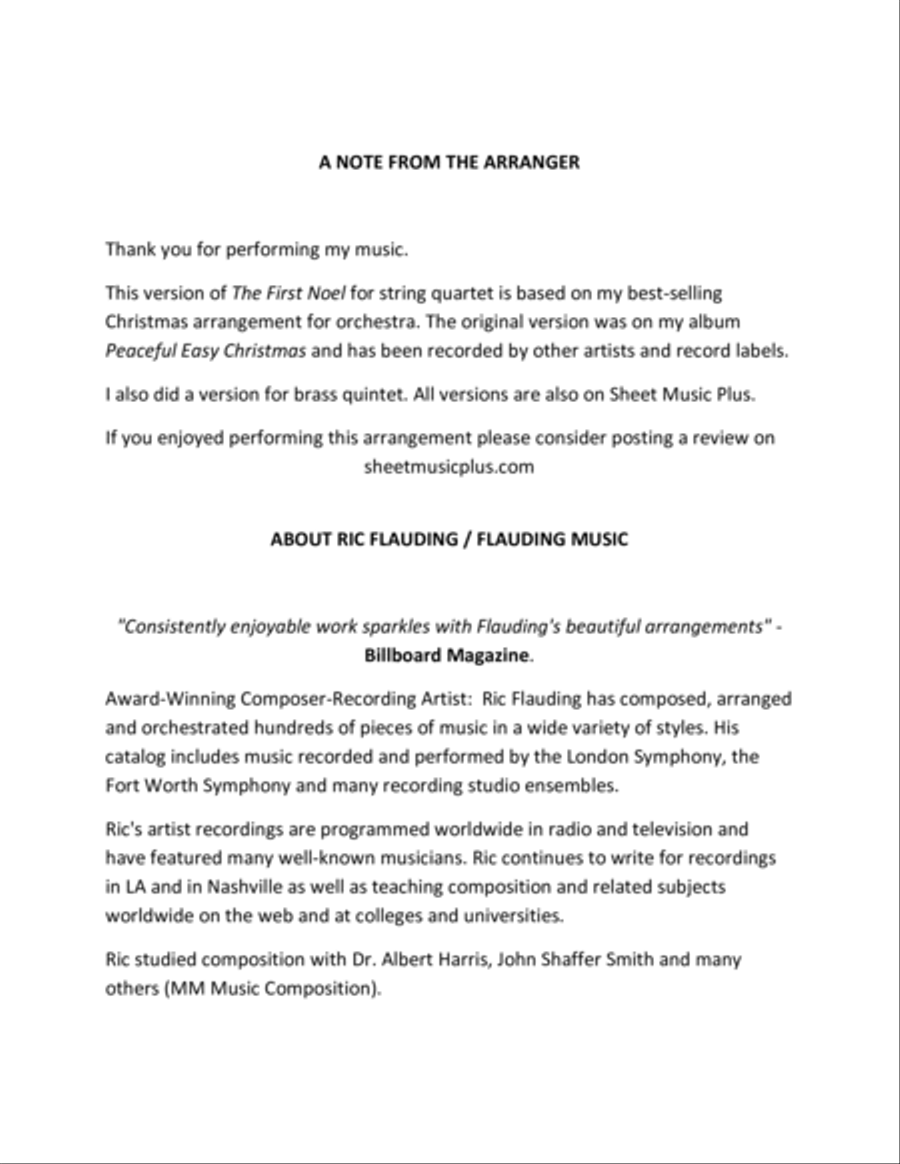 A NOTE FROM THE ARRANGER

Thank you for performing my music.

This version of The First Noel for string quartet is based on my best-selling Christmas arrangement for orchestra. The original version was on my album Peaceful Easy Christmas and has been recorded by other artists and record labels.

I also did a version for brass quintet. All versions are also on Sheet Music Plus.

If you enjoyed performing this arrangement please consider posting a review on sheetmusicplus.com

ABOUT RIC FLAUDING / FLAUDING MUSIC

"Consistently enjoyable work sparkles with Flauding's beautiful arrangements" - Billboard Magazine.

Award-Winning Composer-Recording Artist: Ric Flauding has composed, arranged and orchestrated hundreds of pieces of music in a wide variety of styles. His catalog includes music recorded and performed by the London Symphony, the Fort Worth Symphony and many recording studio ensembles.

Ric's artist recordings are programmed worldwide in radio and television and have featured many well-known musicians. Ric continues to write for recordings in LA and in Nashville as well as teaching composition and related subjects worldwide on the web and at colleges and universities.

Ric studied composition with Dr. Albert Harris, John Shaffer Smith and many others (MM Music Composition).